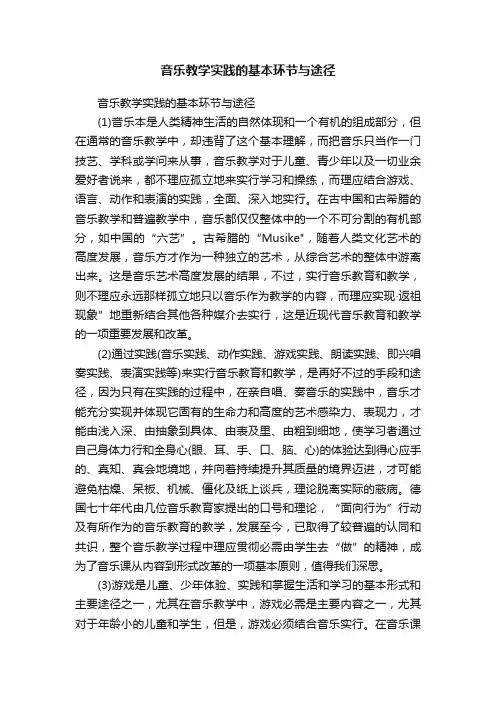 音乐教学实践的基本环节与途径

音乐教学实践的基本环节与途径

(1)音乐本是人类精神生活的自然体现和一个有机的组成部分，但在通常的音乐教学中，却违背了这个基本理解，而把音乐只当作一门技艺、学科或学问来从事，音乐教学对于儿童、青少年以及一切业余爱好者说来，都不理应孤立地来实行学习和操练，而理应结合游戏、语言、动作和表演的实践，全面、深入地实行。在古中国和古希腊的音乐教学和普遍教学中，音乐都仅仅整体中的一个不可分割的有机部分，如中国的“六艺”。古希腊的“Musike”，随着人类文化艺术的高度发展，音乐方才作为一种独立的艺术，从综合艺术的整体中游离出来。这是音乐艺术高度发展的结果，不过，实行音乐教育和教学，则不理应永远那样孤立地只以音乐作为教学的内容，而理应实现·返祖现象”地重新结合其他各种媒介去实行，这是近现代音乐教育和教学的一项重要发展和改革。

(2)通过实践(音乐实践、动作实践、游戏实践、朗读实践、即兴唱奏实践、表演实践等)来实行音乐教育和教学，是再好不过的手段和途径，因为只有在实践的过程中，在亲自唱、奏音乐的实践中，音乐才能充分实现并体现它固有的生命力和高度的艺术感染力、表现力，才能由浅入深、由抽象到具体、由表及里、由粗到细地，使学习者通过自己身体力行和全身心(眼、耳、手、口、脑、心)的体验达到得心应手的、真知、真会地境地，并向着持续提升其质量的境界迈进，才可能避免枯燥、呆板、机械、僵化及纸上谈兵，理论脱离实际的蔽病。德国七十年代由几位音乐教育家提出的口号和理论，“面向行为”行动及有所作为的音乐教育的教学，发展至今，已取得了较普遍的认同和共识，整个音乐教学过程中理应贯彻必需由学生去“做”的精神，成为了音乐课从内容到形式改革的一项基本原则，值得我们深思。

(3)游戏是儿童、少年体验、实践和掌握生活和学习的基本形式和主要途径之一，尤其在音乐教学中，游戏必需是主要内容之一，尤其对于年龄小的儿童和学生，但是，游戏必须结合音乐实行。在音乐课